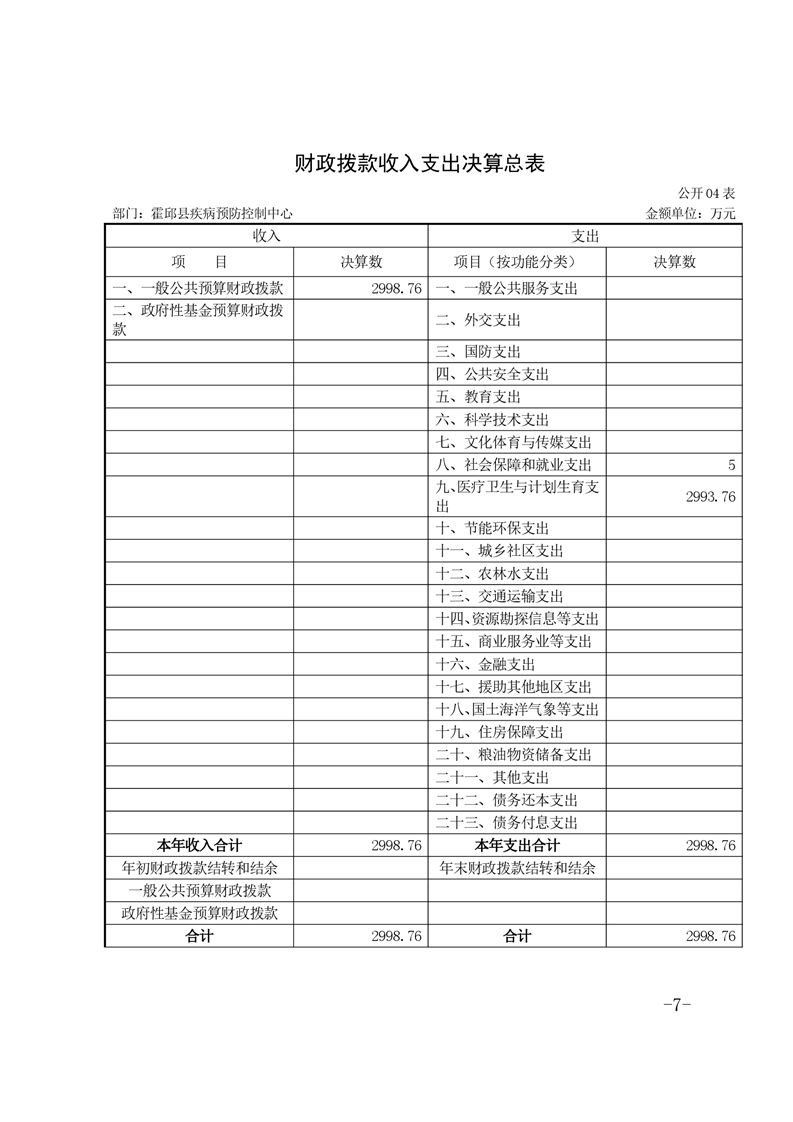 财政拨款收入支出决算总表

公开 04 表

部门：霍邱县疾病预防控制中心

金额单位：万元

| 收入 | | 支出 | |
|---|---|---|---|
| 项　　目 | 决算数 | 项目（按功能分类） | 决算数 |
| 一、一般公共预算财政拨款 | 2998.76 | 一、一般公共服务支出 | |
| 二、政府性基金预算财政拨款 | | 二、外交支出 | |
| | | 三、国防支出 | |
| | | 四、公共安全支出 | |
| | | 五、教育支出 | |
| | | 六、科学技术支出 | |
| | | 七、文化体育与传媒支出 | |
| | | 八、社会保障和就业支出 | 5 |
| | | 九、医疗卫生与计划生育支出 | 2993.76 |
| | | 十、节能环保支出 | |
| | | 十一、城乡社区支出 | |
| | | 十二、农林水支出 | |
| | | 十三、交通运输支出 | |
| | | 十四、资源勘探信息等支出 | |
| | | 十五、商业服务业等支出 | |
| | | 十六、金融支出 | |
| | | 十七、援助其他地区支出 | |
| | | 十八、国土海洋气象等支出 | |
| | | 十九、住房保障支出 | |
| | | 二十、粮油物资储备支出 | |
| | | 二十一、其他支出 | |
| | | 二十二、债务还本支出 | |
| | | 二十三、债务付息支出 | |
| 本年收入合计 | 2998.76 | 本年支出合计 | 2998.76 |
| 年初财政拨款结转和结余 | | 年末财政拨款结转和结余 | |
| 一般公共预算财政拨款 | | | |
| 政府性基金预算财政拨款 | | | |
| 合计 | 2998.76 | 合计 | 2998.76 |

-7-